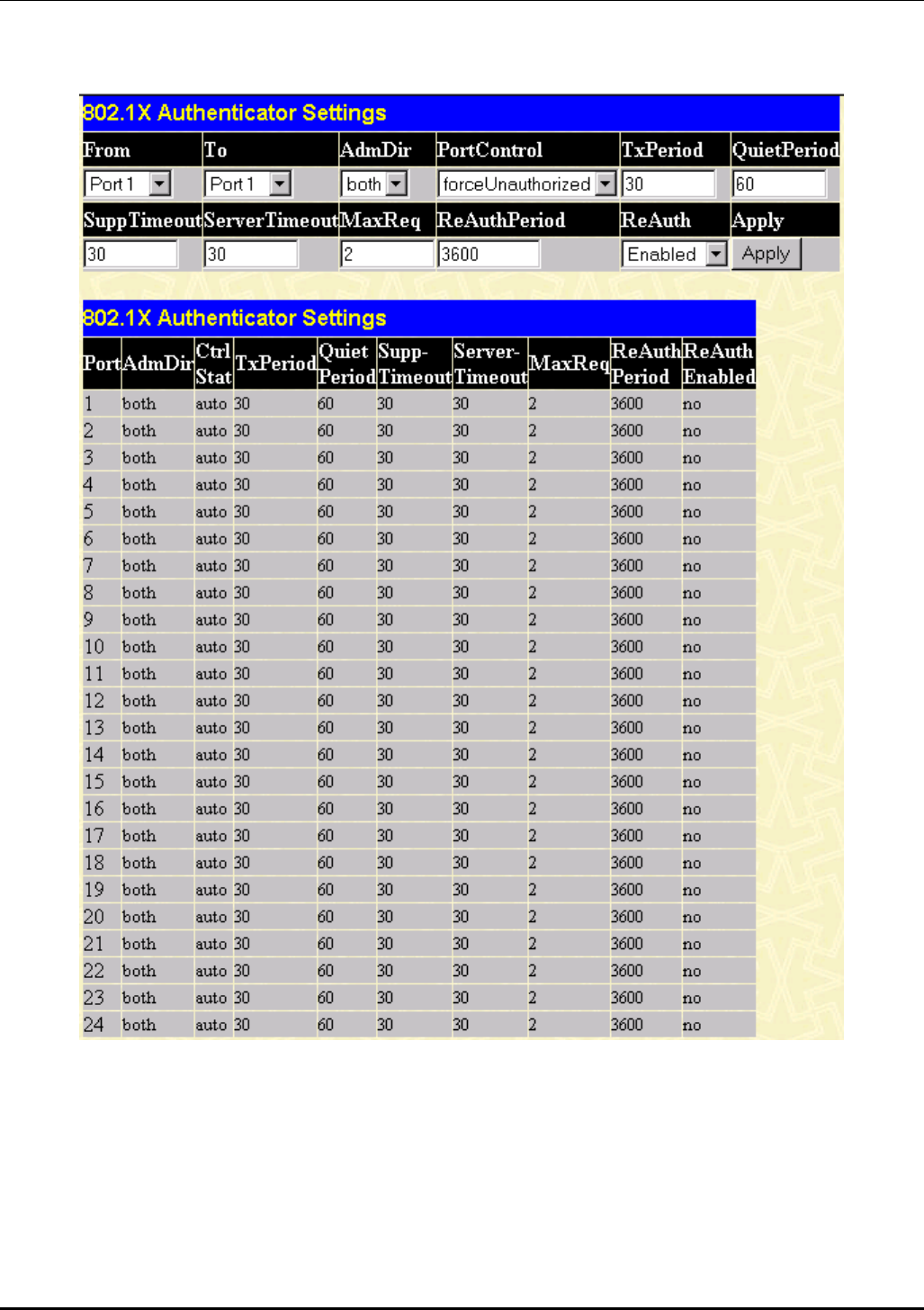 802.1X Authenticator Settings

| From | To | AdmDir | PortControl | TxPeriod | QuietPeriod |
|---|---|---|---|---|---|
| Port 1 | Port 1 | both | forceUnauthorized | 30 | 60 |
| SuppTimeout | ServerTimeout | MaxReq | ReAuthPeriod | ReAuth | Apply |
| 30 | 30 | 2 | 3600 | Enabled | Apply |

802.1X Authenticator Settings

| Port | AdmDir | Ctrl Stat | TxPeriod | Quiet Period | Supp-Timeout | Server-Timeout | MaxReq | ReAuth Period | ReAuth Enabled |
|---|---|---|---|---|---|---|---|---|---|
| 1 | both | auto | 30 | 60 | 30 | 30 | 2 | 3600 | no |
| 2 | both | auto | 30 | 60 | 30 | 30 | 2 | 3600 | no |
| 3 | both | auto | 30 | 60 | 30 | 30 | 2 | 3600 | no |
| 4 | both | auto | 30 | 60 | 30 | 30 | 2 | 3600 | no |
| 5 | both | auto | 30 | 60 | 30 | 30 | 2 | 3600 | no |
| 6 | both | auto | 30 | 60 | 30 | 30 | 2 | 3600 | no |
| 7 | both | auto | 30 | 60 | 30 | 30 | 2 | 3600 | no |
| 8 | both | auto | 30 | 60 | 30 | 30 | 2 | 3600 | no |
| 9 | both | auto | 30 | 60 | 30 | 30 | 2 | 3600 | no |
| 10 | both | auto | 30 | 60 | 30 | 30 | 2 | 3600 | no |
| 11 | both | auto | 30 | 60 | 30 | 30 | 2 | 3600 | no |
| 12 | both | auto | 30 | 60 | 30 | 30 | 2 | 3600 | no |
| 13 | both | auto | 30 | 60 | 30 | 30 | 2 | 3600 | no |
| 14 | both | auto | 30 | 60 | 30 | 30 | 2 | 3600 | no |
| 15 | both | auto | 30 | 60 | 30 | 30 | 2 | 3600 | no |
| 16 | both | auto | 30 | 60 | 30 | 30 | 2 | 3600 | no |
| 17 | both | auto | 30 | 60 | 30 | 30 | 2 | 3600 | no |
| 18 | both | auto | 30 | 60 | 30 | 30 | 2 | 3600 | no |
| 19 | both | auto | 30 | 60 | 30 | 30 | 2 | 3600 | no |
| 20 | both | auto | 30 | 60 | 30 | 30 | 2 | 3600 | no |
| 21 | both | auto | 30 | 60 | 30 | 30 | 2 | 3600 | no |
| 22 | both | auto | 30 | 60 | 30 | 30 | 2 | 3600 | no |
| 23 | both | auto | 30 | 60 | 30 | 30 | 2 | 3600 | no |
| 24 | both | auto | 30 | 60 | 30 | 30 | 2 | 3600 | no |